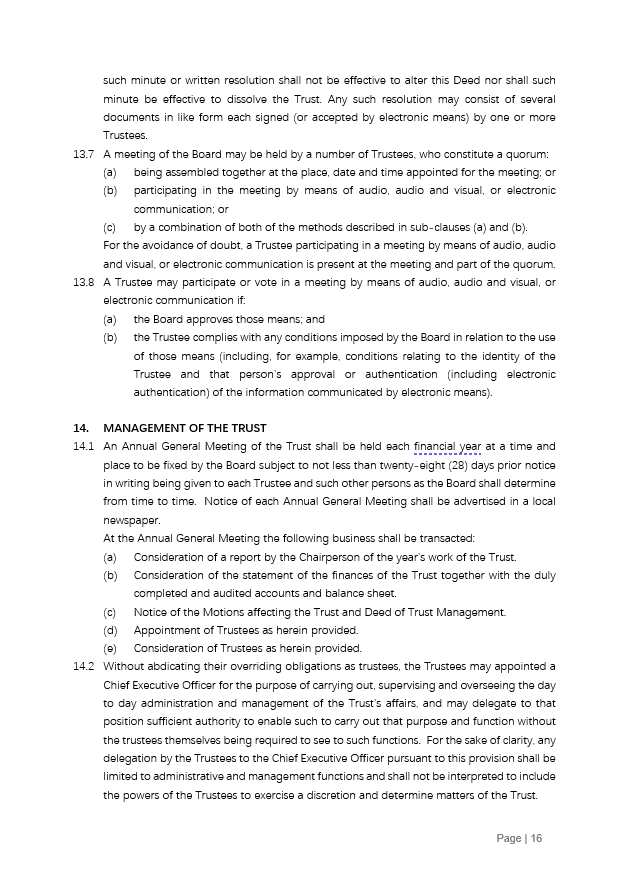 such minute or written resolution shall not be effective to alter this Deed nor shall such minute be effective to dissolve the Trust. Any such resolution may consist of several documents in like form each signed (or accepted by electronic means) by one or more Trustees.

13.7 A meeting of the Board may be held by a number of Trustees, who constitute a quorum:

(a) being assembled together at the place, date and time appointed for the meeting; or

(b) participating in the meeting by means of audio, audio and visual, or electronic communication; or

(c) by a combination of both of the methods described in sub-clauses (a) and (b).

For the avoidance of doubt, a Trustee participating in a meeting by means of audio, audio and visual, or electronic communication is present at the meeting and part of the quorum.

13.8 A Trustee may participate or vote in a meeting by means of audio, audio and visual, or electronic communication if:

(a) the Board approves those means; and

(b) the Trustee complies with any conditions imposed by the Board in relation to the use of those means (including, for example, conditions relating to the identity of the Trustee and that person's approval or authentication (including electronic authentication) of the information communicated by electronic means).

14. MANAGEMENT OF THE TRUST

14.1 An Annual General Meeting of the Trust shall be held each financial year at a time and place to be fixed by the Board subject to not less than twenty-eight (28) days prior notice in writing being given to each Trustee and such other persons as the Board shall determine from time to time. Notice of each Annual General Meeting shall be advertised in a local newspaper.

At the Annual General Meeting the following business shall be transacted:

(a) Consideration of a report by the Chairperson of the year's work of the Trust.

(b) Consideration of the statement of the finances of the Trust together with the duly completed and audited accounts and balance sheet.

(c) Notice of the Motions affecting the Trust and Deed of Trust Management.

(d) Appointment of Trustees as herein provided.

(e) Consideration of Trustees as herein provided.

14.2 Without abdicating their overriding obligations as trustees, the Trustees may appointed a Chief Executive Officer for the purpose of carrying out, supervising and overseeing the day to day administration and management of the Trust's affairs, and may delegate to that position sufficient authority to enable such to carry out that purpose and function without the trustees themselves being required to see to such functions. For the sake of clarity, any delegation by the Trustees to the Chief Executive Officer pursuant to this provision shall be limited to administrative and management functions and shall not be interpreted to include the powers of the Trustees to exercise a discretion and determine matters of the Trust.

Page | 16